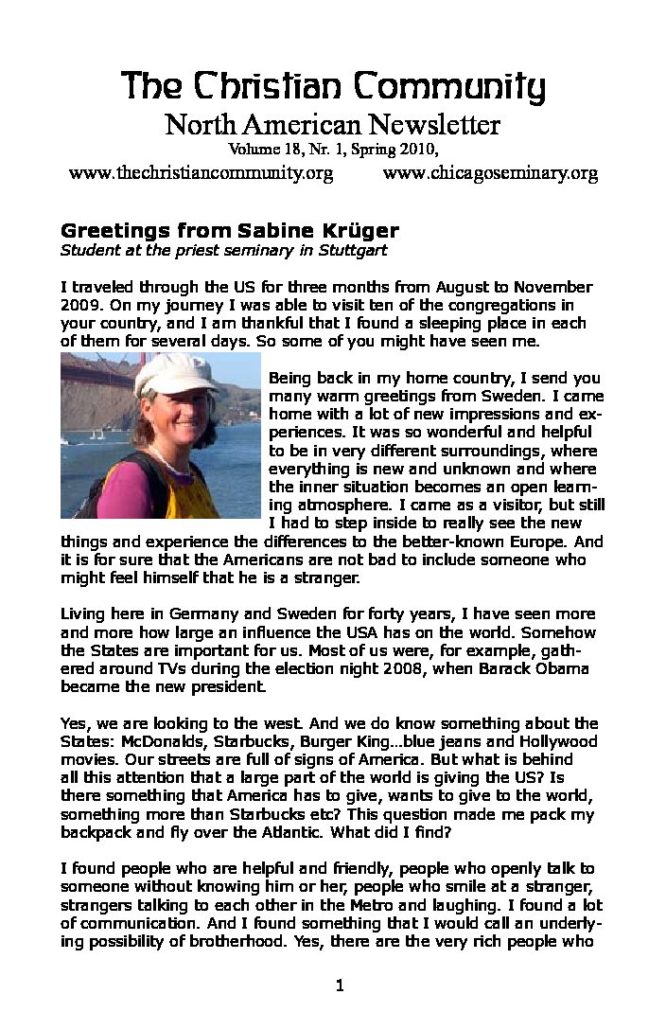 The Christian Community
North American Newsletter
Volume 18, Nr. 1, Spring 2010,
www.thechristiancommunity.org www.chicagoseminary.org

Greetings from Sabine Krüger
Student at the priest seminary in Stuttgart

I traveled through the US for three months from August to November 2009. On my journey I was able to visit ten of the congregations in your country, and I am thankful that I found a sleeping place in each of them for several days. So some of you might have seen me.

Being back in my home country, I send you many warm greetings from Sweden. I came home with a lot of new impressions and experiences. It was so wonderful and helpful to be in very different surroundings, where everything is new and unknown and where the inner situation becomes an open learning atmosphere. I came as a visitor, but still I had to step inside to really see the new things and experience the differences to the better-known Europe. And it is for sure that the Americans are not bad to include someone who might feel himself that he is a stranger.

Living here in Germany and Sweden for forty years, I have seen more and more how large an influence the USA has on the world. Somehow the States are important for us. Most of us were, for example, gathered around TVs during the election night 2008, when Barack Obama became the new president.

Yes, we are looking to the west. And we do know something about the States: McDonalds, Starbucks, Burger King...blue jeans and Hollywood movies. Our streets are full of signs of America. But what is behind all this attention that a large part of the world is giving the US? Is there something that America has to give, wants to give to the world, something more than Starbucks etc? This question made me pack my backpack and fly over the Atlantic. What did I find?

I found people who are helpful and friendly, people who openly talk to someone without knowing him or her, people who smile at a stranger, strangers talking to each other in the Metro and laughing. I found a lot of communication. And I found something that I would call an underlying possibility of brotherhood. Yes, there are the very rich people who

1